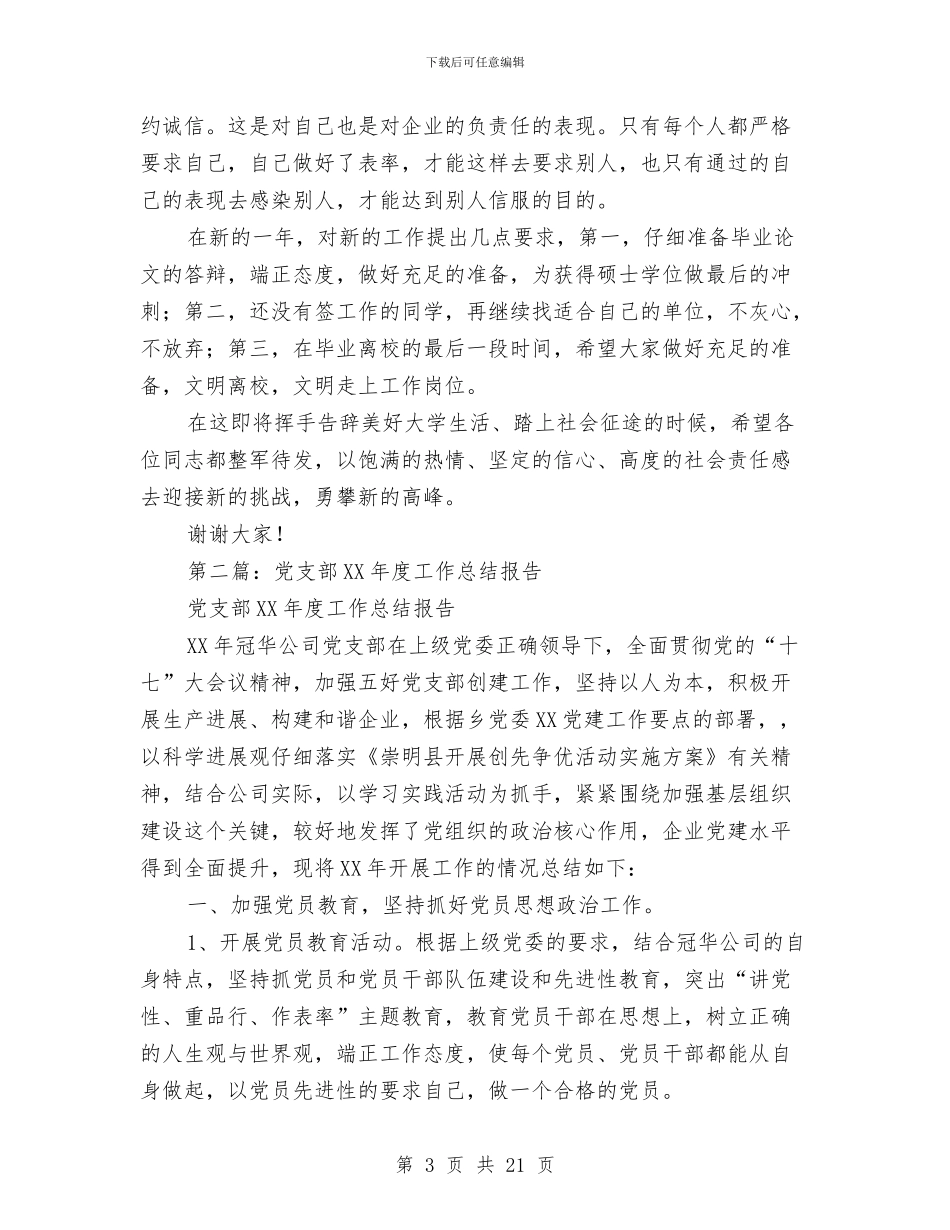 下载后可任意编辑

约诚信。这是对自己也是对企业的负责任的表现。只有每个人都严格要求自己，自己做好了表率，才能这样去要求别人，也只有通过的自己的表现去感染别人，才能达到别人信服的目的。

在新的一年，对新的工作提出几点要求，第一，仔细准备毕业论文的答辩，端正态度，做好充足的准备，为获得硕士学位做最后的冲刺；第二，还没有签工作的同学，再继续找适合自己的单位，不灰心，不放弃；第三，在毕业离校的最后一段时间，希望大家做好充足的准备，文明离校，文明走上工作岗位。

在这即将挥手告辞美好大学生活、踏上社会征途的时候，希望各位同志都整军待发，以饱满的热情、坚定的信心、高度的社会责任感去迎接新的挑战，勇攀新的高峰。

谢谢大家！

第二篇：党支部XX年度工作总结报告

党支部XX年度工作总结报告

XX年冠华公司党支部在上级党委正确领导下，全面贯彻党的“十七”大会议精神，加强五好党支部创建工作，坚持以人为本，积极开展生产进展、构建和谐企业，根据乡党委XX党建工作要点的部署，，以科学进展观仔细落实《崇明县开展创先争优活动实施方案》有关精神，结合公司实际，以学习实践活动为抓手，紧紧围绕加强基层组织建设这个关键，较好地发挥了党组织的政治核心作用，企业党建水平得到全面提升，现将XX年开展工作的情况总结如下：

一、加强党员教育，坚持抓好党员思想政治工作。

1、开展党员教育活动。根据上级党委的要求，结合冠华公司的自身特点，坚持抓党员和党员干部队伍建设和先进性教育，突出“讲党性、重品行、作表率”主题教育，教育党员干部在思想上，树立正确的人生观与世界观，端正工作态度，使每个党员、党员干部都能从自身做起，以党员先进性的要求自己，做一个合格的党员。

第 3 页 共 21 页